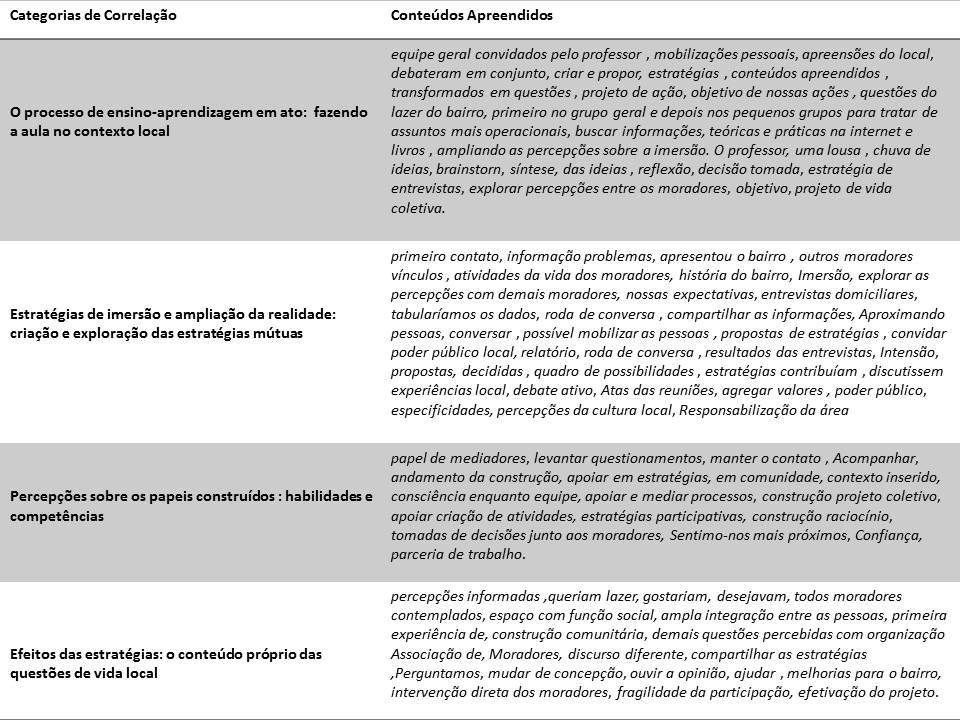 | Categorias de Correlação | Conteúdos Apreendidos |
|---|---|
| O processo de ensino-aprendizagem em ato: fazendo a aula no contexto local | equipe geral convidados pelo professor , mobilizações pessoais, apreensões do local, debateram em conjunto, criar e propor, estratégias , conteúdos apreendidos , transformados em questões , projeto de ação, objetivo de nossas ações , questões do lazer do bairro, primeiro no grupo geral e depois nos pequenos grupos para tratar de assuntos mais operacionais, buscar informações, teóricas e práticas na internet e livros , ampliando as percepções sobre a imersão. O professor, uma lousa , chuva de ideias, brainstorn, síntese, das ideias , reflexão, decisão tomada, estratégia de entrevistas, explorar percepções entre os moradores, objetivo, projeto de vida coletiva. |
| Estratégias de imersão e ampliação da realidade: criação e exploração das estratégias mútuas | primeiro contato, informação problemas, apresentou o bairro , outros moradores vínculos , atividades da vida dos moradores, história do bairro, Imersão, explorar as percepções com demais moradores, nossas expectativas, entrevistas domiciliares, tabularíamos os dados, roda de conversa , compartilhar as informações, Aproximando pessoas, conversar , possível mobilizar as pessoas , propostas de estratégias , convidar poder público local, relatório, roda de conversa , resultados das entrevistas, Intensão, propostas, decididas , quadro de possibilidades , estratégias contribuíam , discutissem experiências local, debate ativo, Atas das reuniões, agregar valores , poder público, especificidades, percepções da cultura local, Responsabilização da área |
| Percepções sobre os papeis construídos : habilidades e competências | papel de mediadores, levantar questionamentos, manter o contato , Acompanhar, andamento da construção, apoiar em estratégias, em comunidade, contexto inserido, consciência enquanto equipe, apoiar e mediar processos, construção projeto coletivo, apoiar criação de atividades, estratégias participativas, construção raciocínio, tomadas de decisões junto aos moradores, Sentimo-nos mais próximos, Confiança, parceria de trabalho. |
| Efeitos das estratégias: o conteúdo próprio das questões de vida local | percepções informadas ,queriam lazer, gostariam, desejavam, todos moradores contemplados, espaço com função social, ampla integração entre as pessoas, primeira experiência de, construção comunitária, demais questões percebidas com organização Associação de, Moradores, discurso diferente, compartilhar as estratégias ,Perguntamos, mudar de concepção, ouvir a opinião, ajudar , melhorias para o bairro, intervenção direta dos moradores, fragilidade da participação, efetivação do projeto. |